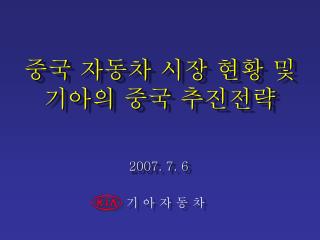 중국 자동차 시장 현황 및 기아의 중국 추진전략

2007. 7. 6

KIA 기 아 자 동 차